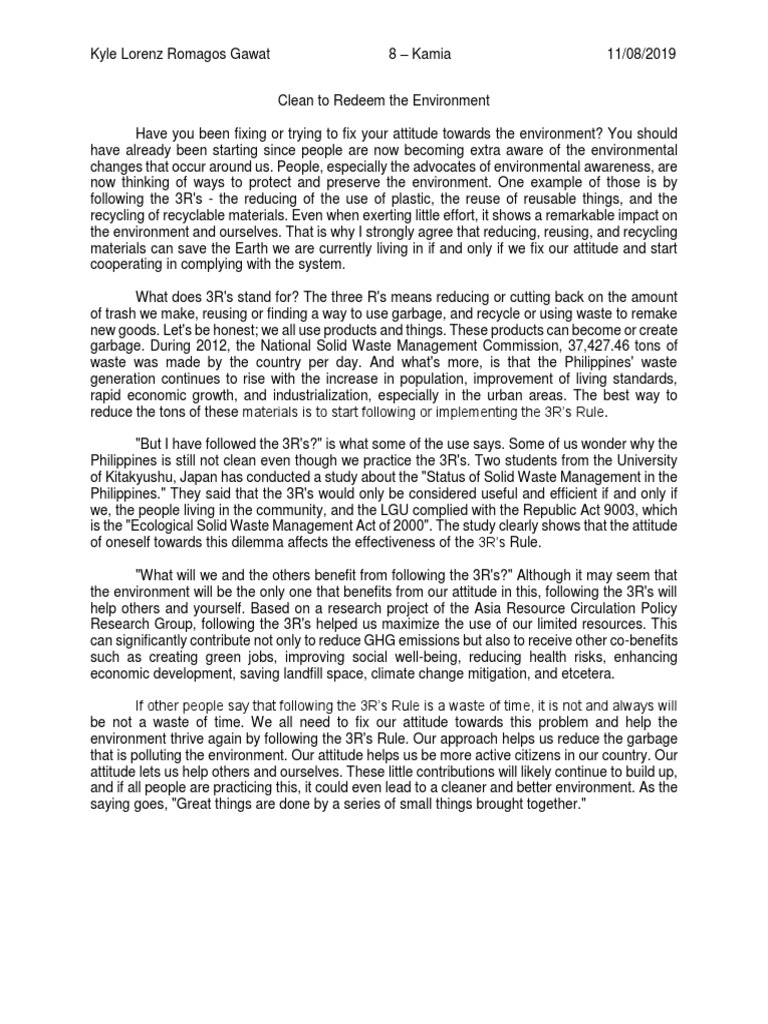 Kyle Lorenz Romagos Gawat 8 – Kamia 11/08/2019

Clean to Redeem the Environment

Have you been fixing or trying to fix your attitude towards the environment? You should have already been starting since people are now becoming extra aware of the environmental changes that occur around us. People, especially the advocates of environmental awareness, are now thinking of ways to protect and preserve the environment. One example of those is by following the 3R's - the reducing of the use of plastic, the reuse of reusable things, and the recycling of recyclable materials. Even when exerting little effort, it shows a remarkable impact on the environment and ourselves. That is why I strongly agree that reducing, reusing, and recycling materials can save the Earth we are currently living in if and only if we fix our attitude and start cooperating in complying with the system.

What does 3R's stand for? The three R's means reducing or cutting back on the amount of trash we make, reusing or finding a way to use garbage, and recycle or using waste to remake new goods. Let's be honest; we all use products and things. These products can become or create garbage. During 2012, the National Solid Waste Management Commission, 37,427.46 tons of waste was made by the country per day. And what's more, is that the Philippines' waste generation continues to rise with the increase in population, improvement of living standards, rapid economic growth, and industrialization, especially in the urban areas. The best way to reduce the tons of these materials is to start following or implementing the 3R's Rule.

"But I have followed the 3R's?" is what some of the use says. Some of us wonder why the Philippines is still not clean even though we practice the 3R's. Two students from the University of Kitakyushu, Japan has conducted a study about the "Status of Solid Waste Management in the Philippines." They said that the 3R's would only be considered useful and efficient if and only if we, the people living in the community, and the LGU complied with the Republic Act 9003, which is the "Ecological Solid Waste Management Act of 2000". The study clearly shows that the attitude of oneself towards this dilemma affects the effectiveness of the 3R's Rule.

"What will we and the others benefit from following the 3R's?" Although it may seem that the environment will be the only one that benefits from our attitude in this, following the 3R's will help others and yourself. Based on a research project of the Asia Resource Circulation Policy Research Group, following the 3R's helped us maximize the use of our limited resources. This can significantly contribute not only to reduce GHG emissions but also to receive other co-benefits such as creating green jobs, improving social well-being, reducing health risks, enhancing economic development, saving landfill space, climate change mitigation, and etcetera.

If other people say that following the 3R's Rule is a waste of time, it is not and always will be not a waste of time. We all need to fix our attitude towards this problem and help the environment thrive again by following the 3R's Rule. Our approach helps us reduce the garbage that is polluting the environment. Our attitude helps us be more active citizens in our country. Our attitude lets us help others and ourselves. These little contributions will likely continue to build up, and if all people are practicing this, it could even lead to a cleaner and better environment. As the saying goes, "Great things are done by a series of small things brought together."